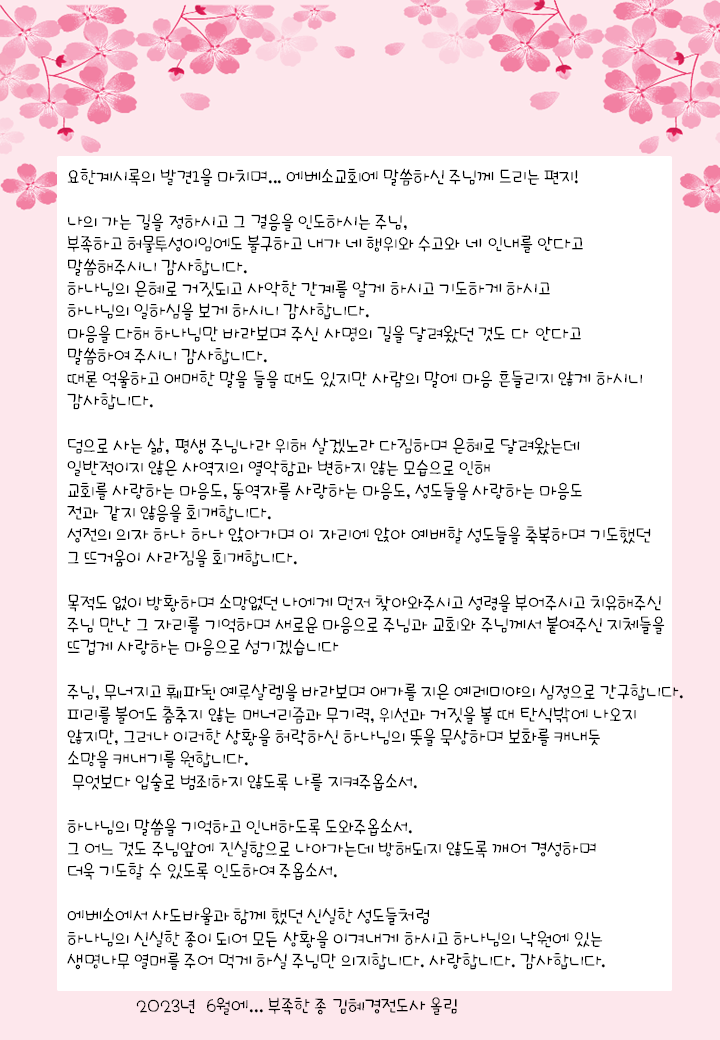 요한계시록의 발견1을 마치며... 에베소교회에 말씀하신 주님께 드리는 편지!

나의 가는 길을 정하시고 그 걸음을 인도하시는 주님,
부족하고 허물투성이임에도 불구하고 내가 네 행위와 수고와 네 인내를 안다고 말씀해주시니 감사합니다.
하나님의 은혜로 거짓되고 사악한 간계를 알게 하시고 기도하게 하시고 하나님의 일하심을 보게 하시니 감사합니다.
마음을 다해 하나님만 바라보며 주신 사명의 길을 달려왔던 것도 다 안다고 말씀하여 주시니 감사합니다.
때론 억울하고 애매한 말을 들을 때도 있지만 사람의 말에 마음 흔들리지 않게 하시니 감사합니다.

덤으로 사는 삶, 평생 주님나라 위해 살겠노라 다짐하며 은혜로 달려왔는데
일반적이지 않은 사역지의 열악함과 변하지 않는 모습으로 인해
교회를 사랑하는 마음도, 동역자를 사랑하는 마음도, 성도들을 사랑하는 마음도 전과 같지 않음을 회개합니다.
성전의 의자 하나 하나 앉아가며 이 자리에 앉아 예배할 성도들을 축복하며 기도했던 그 뜨거움이 사라짐을 회개합니다.

목적도 없이 방황하며 소망없던 나에게 먼저 찾아와주시고 성령을 부어주시고 치유해주신
주님 만난 그 자리를 기억하며 새로운 마음으로 주님과 교회와 주님께서 붙여주신 지체들을
뜨겁게 사랑하는 마음으로 섬기겠습니다

주님, 무너지고 훼파된 예루살렘을 바라보며 애가를 지은 예레미야의 심정으로 간구합니다.
피리를 불어도 춤추지 않는 매너리즘과 무기력, 위선과 거짓을 볼 때 탄식밖에 나오지 않지만, 그러나 이러한 상황을 허락하신 하나님의 뜻을 묵상하며 보화를 캐내듯
소망을 캐내기를 원합니다.
무엇보다 입술로 범죄하지 않도록 나를 지켜주옵소서.

하나님의 말씀을 기억하고 인내하도록 도와주옵소서.
그 어느 것도 주님앞에 진실함으로 나아가는데 방해되지 않도록 깨어 경성하며
더욱 기도할 수 있도록 인도하여 주옵소서.

에베소에서 사도바울과 함께 했던 신실한 성도들처럼
하나님의 신실한 종이 되어 모든 상황을 이겨내게 하시고 하나님의 낙원에 있는
생명나무 열매를 주어 먹게 하실 주님만 의지합니다. 사랑합니다. 감사합니다.

2023년 6월에... 부족한 종 김혜경전도사 올림